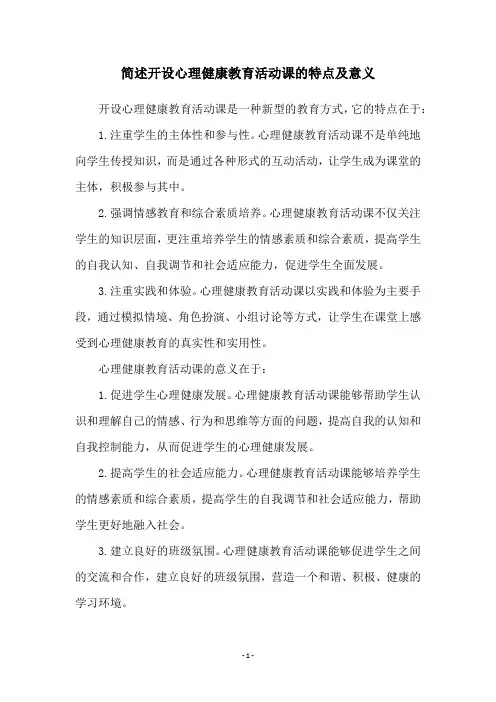 简述开设心理健康教育活动课的特点及意义

开设心理健康教育活动课是一种新型的教育方式，它的特点在于：

1. 注重学生的主体性和参与性。心理健康教育活动课不是单纯地向学生传授知识，而是通过各种形式的互动活动，让学生成为课堂的主体，积极参与其中。

2. 强调情感教育和综合素质培养。心理健康教育活动课不仅关注学生的知识层面，更注重培养学生的情感素质和综合素质，提高学生的自我认知、自我调节和社会适应能力，促进学生全面发展。

3. 注重实践和体验。心理健康教育活动课以实践和体验为主要手段，通过模拟情境、角色扮演、小组讨论等方式，让学生在课堂上感受到心理健康教育的真实性和实用性。

心理健康教育活动课的意义在于：

1. 促进学生心理健康发展。心理健康教育活动课能够帮助学生认识和理解自己的情感、行为和思维等方面的问题，提高自我的认知和自我控制能力，从而促进学生的心理健康发展。

2. 提高学生的社会适应能力。心理健康教育活动课能够培养学生的情感素质和综合素质，提高学生的自我调节和社会适应能力，帮助学生更好地融入社会。

3. 建立良好的班级氛围。心理健康教育活动课能够促进学生之间的交流和合作，建立良好的班级氛围，营造一个和谐、积极、健康的学习环境。

- 1 -